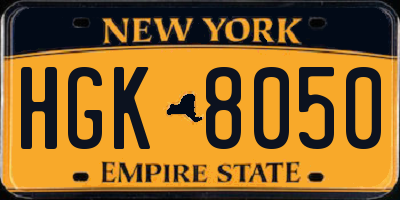 NEW YORK

HGK 8050

EMPIRE STATE